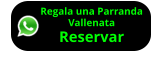 Regala una Parranda Vallenata
Reservar